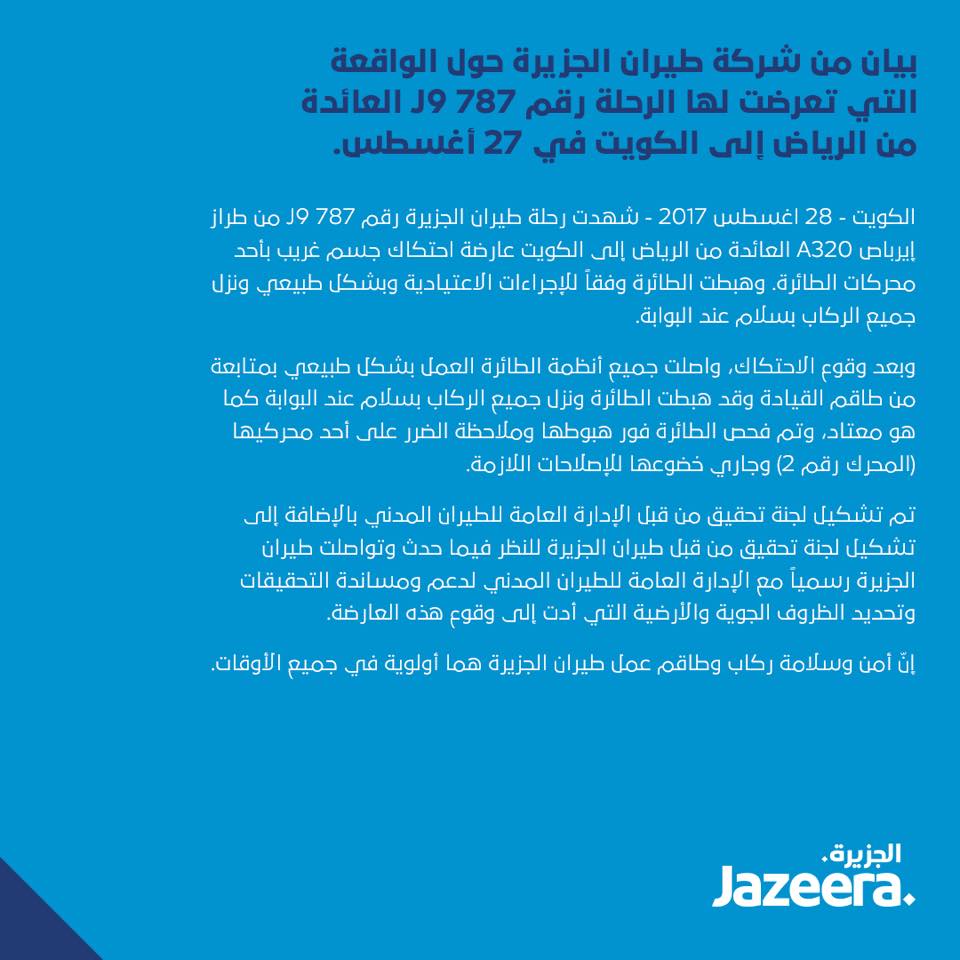 بيان من شركة طيران الجزيرة حول الواقعة التي تعرضت لها الرحلة رقم J9 787 العائدة من الرياض إلى الكويت في 27 أغسطس.

الكويت - 28 اغسطس 2017 - شهدت رحلة طيران الجزيرة رقم J9 787 من طراز إيرباص A320 العائدة من الرياض إلى الكويت عارضة احتكاك جسم غريب بأحد محركات الطائرة. وهبطت الطائرة وفقاً للإجراءات الاعتيادية وبشكل طبيعي ونزل جميع الركاب بسلام عند البوابة.

وبعد وقوع الاحتكاك، واصلت جميع أنظمة الطائرة العمل بشكل طبيعي بمتابعة من طاقم القيادة وقد هبطت الطائرة ونزل جميع الركاب بسلام عند البوابة كما هو معتاد، وتم فحص الطائرة فور هبوطها وملاحظة الضرر على أحد محركيها (المحرك رقم 2) وجاري خضوعها للإصلاحات اللازمة.

تم تشكيل لجنة تحقيق من قبل الإدارة العامة للطيران المدني بالإضافة إلى تشكيل لجنة تحقيق من قبل طيران الجزيرة للنظر فيما حدث وتواصلت طيران الجزيرة رسمياً مع الإدارة العامة للطيران المدني لدعم ومساندة التحقيقات وتحديد الظروف الجوية والأرضية التي أدت إلى وقوع هذه العارضة.

إنّ أمن وسلامة ركاب وطاقم عمل طيران الجزيرة هما أولوية في جميع الأوقات.

الجزيرة.
Jazeera.